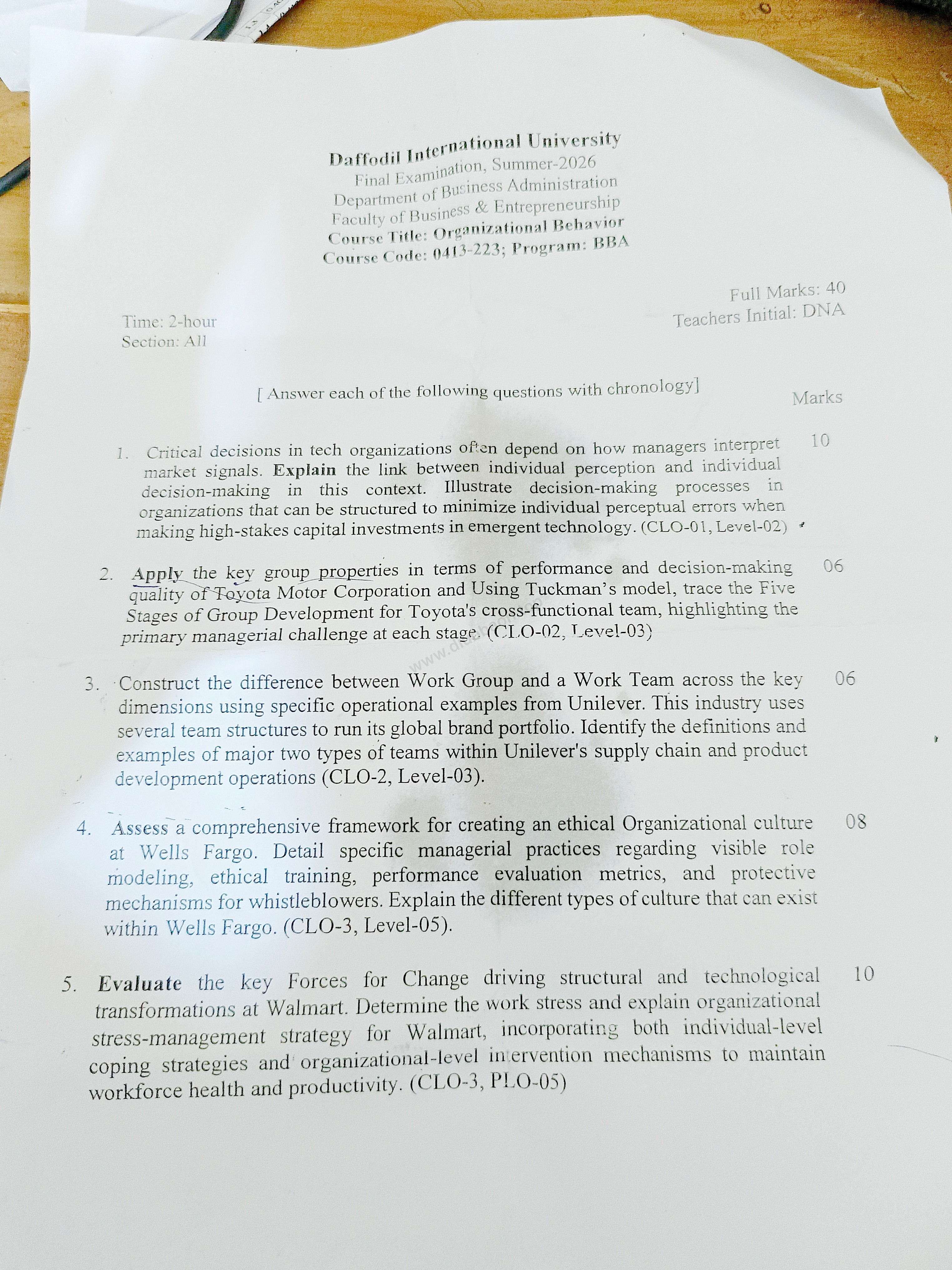 Daffodil International University
Final Examination, Summer-2026
Department of Business Administration
Faculty of Business & Entrepreneurship
Course Title: Organizational Behavior
Course Code: 0413-223; Program: BBA

Time: 2-hour
Section: All

Full Marks: 40
Teachers Initial: DNA

[ Answer each of the following questions with chronology]

Marks

1. Critical decisions in tech organizations often depend on how managers interpret market signals. Explain the link between individual perception and individual decision-making in this context. Illustrate decision-making processes in organizations that can be structured to minimize individual perceptual errors when making high-stakes capital investments in emergent technology. (CLO-01, Level-02) 10

2. Apply the key group properties in terms of performance and decision-making quality of Toyota Motor Corporation and Using Tuckman's model, trace the Five Stages of Group Development for Toyota's cross-functional team, highlighting the primary managerial challenge at each stage. (CLO-02, Level-03) 06

3. Construct the difference between Work Group and a Work Team across the key dimensions using specific operational examples from Unilever. This industry uses several team structures to run its global brand portfolio. Identify the definitions and examples of major two types of teams within Unilever's supply chain and product development operations (CLO-2, Level-03). 06

4. Assess a comprehensive framework for creating an ethical Organizational culture at Wells Fargo. Detail specific managerial practices regarding visible role modeling, ethical training, performance evaluation metrics, and protective mechanisms for whistleblowers. Explain the different types of culture that can exist within Wells Fargo. (CLO-3, Level-05). 08

5. Evaluate the key Forces for Change driving structural and technological transformations at Walmart. Determine the work stress and explain organizational stress-management strategy for Walmart, incorporating both individual-level coping strategies and organizational-level intervention mechanisms to maintain workforce health and productivity. (CLO-3, PLO-05) 10